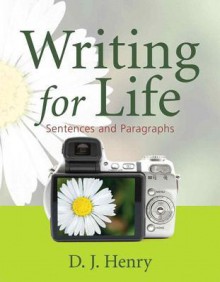 Writing for Life
Sentences and Paragraphs

D. J. Henry